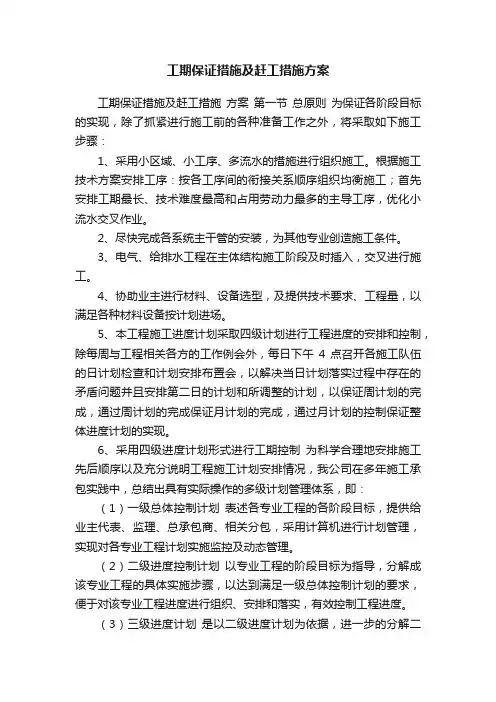 工期保证措施及赶工措施方案

工期保证措施及赶工措施 方案 第一节 总原则 为保证各阶段目标的实现，除了抓紧进行施工前的各种准备工作之外，将采取如下施工步骤：

1、采用小区域、小工序、多流水的措施进行组织施工。根据施工技术方案安排工序：按各工序间的衔接关系顺序组织均衡施工；首先安排工期最长、技术难度最高和占用劳动力最多的主导工序，优化小流水交叉作业。

2、尽快完成各系统主干管的安装，为其他专业创造施工条件。

3、电气、给排水工程在主体结构施工阶段及时插入，交叉进行施工。

4、协助业主进行材料、设备选型，及提供技术要求、工程量，以满足各种材料设备按计划进场。

5、本工程施工进度计划采取四级计划进行工程进度的安排和控制，除每周与工程相关各方的工作例会外，每日下午 4 点召开各施工队伍的日计划检查和计划安排布置会，以解决当日计划落实过程中存在的矛盾问题并且安排第二日的计划和所调整的计划，以保证周计划的完成，通过周计划的完成保证月计划的完成，通过月计划的控制保证整体进度计划的实现。

6、采用四级进度计划形式进行工期控制 为科学合理地安排施工先后顺序以及充分说明工程施工计划安排情况，我公司在多年施工承包实践中，总结出具有实际操作的多级计划管理体系，即：

（1）一级总体控制计划 表述各专业工程的各阶段目标，提供给业主代表、监理、总承包商、相关分包，采用计算机进行计划管理，实现对各专业工程计划实施监控及动态管理。

（2）二级进度控制计划 以专业工程的阶段目标为指导，分解成该专业工程的具体实施步骤，以达到满足一级总体控制计划的要求，便于对该专业工程进度进行组织、安排和落实，有效控制工程进度。

（3）三级进度计划 是以二级进度计划为依据，进一步的分解二